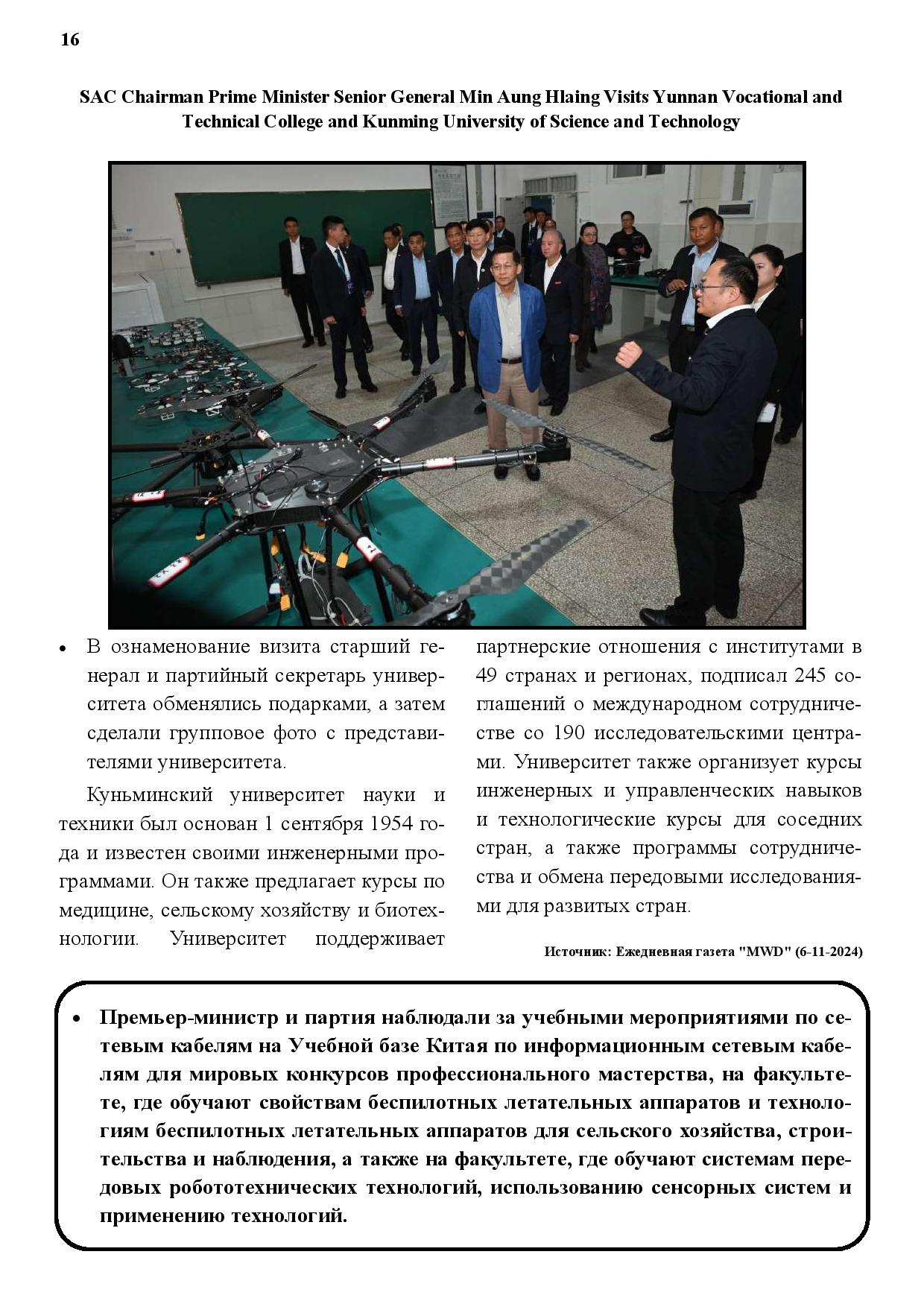 16

SAC Chairman Prime Minister Senior General Min Aung Hlaing Visits Yunnan Vocational and Technical College and Kunming University of Science and Technology

• В ознаменование визита старший генерал и партийный секретарь университета обменялись подарками, а затем сделали групповое фото с представителями университета.

Куньминский университет науки и техники был основан 1 сентября 1954 года и известен своими инженерными программами. Он также предлагает курсы по медицине, сельскому хозяйству и биотехнологии. Университет поддерживает партнерские отношения с институтами в 49 странах и регионах, подписал 245 соглашений о международном сотрудничестве со 190 исследовательскими центрами. Университет также организует курсы инженерных и управленческих навыков и технологические курсы для соседних стран, а также программы сотрудничества и обмена передовыми исследованиями для развитых стран.

Источник: Ежедневная газета "MWD" (6-11-2024)

• Премьер-министр и партия наблюдали за учебными мероприятиями по сетевым кабелям на Учебной базе Китая по информационным сетевым кабелям для мировых конкурсов профессионального мастерства, на факультете, где обучают свойствам беспилотных летательных аппаратов и технологиям беспилотных летательных аппаратов для сельского хозяйства, строительства и наблюдения, а также на факультете, где обучают системам передовых робототехнических технологий, использованию сенсорных систем и применению технологий.